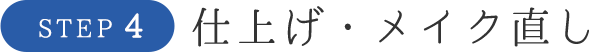 STEP 4 仕上げ・メイク直し